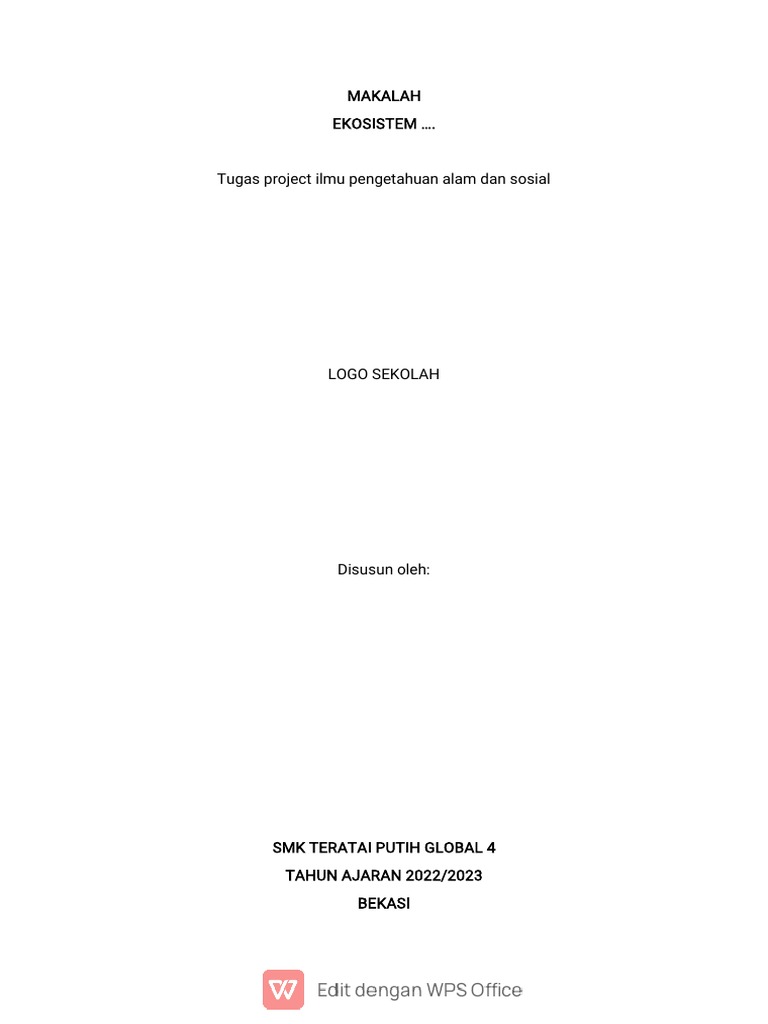 MAKALAH
EKOSISTEM ....

Tugas project ilmu pengetahuan alam dan sosial

LOGO SEKOLAH

Disusun oleh:

SMK TERATAI PUTIH GLOBAL 4
TAHUN AJARAN 2022/2023
BEKASI

Edit dengan WPS Office